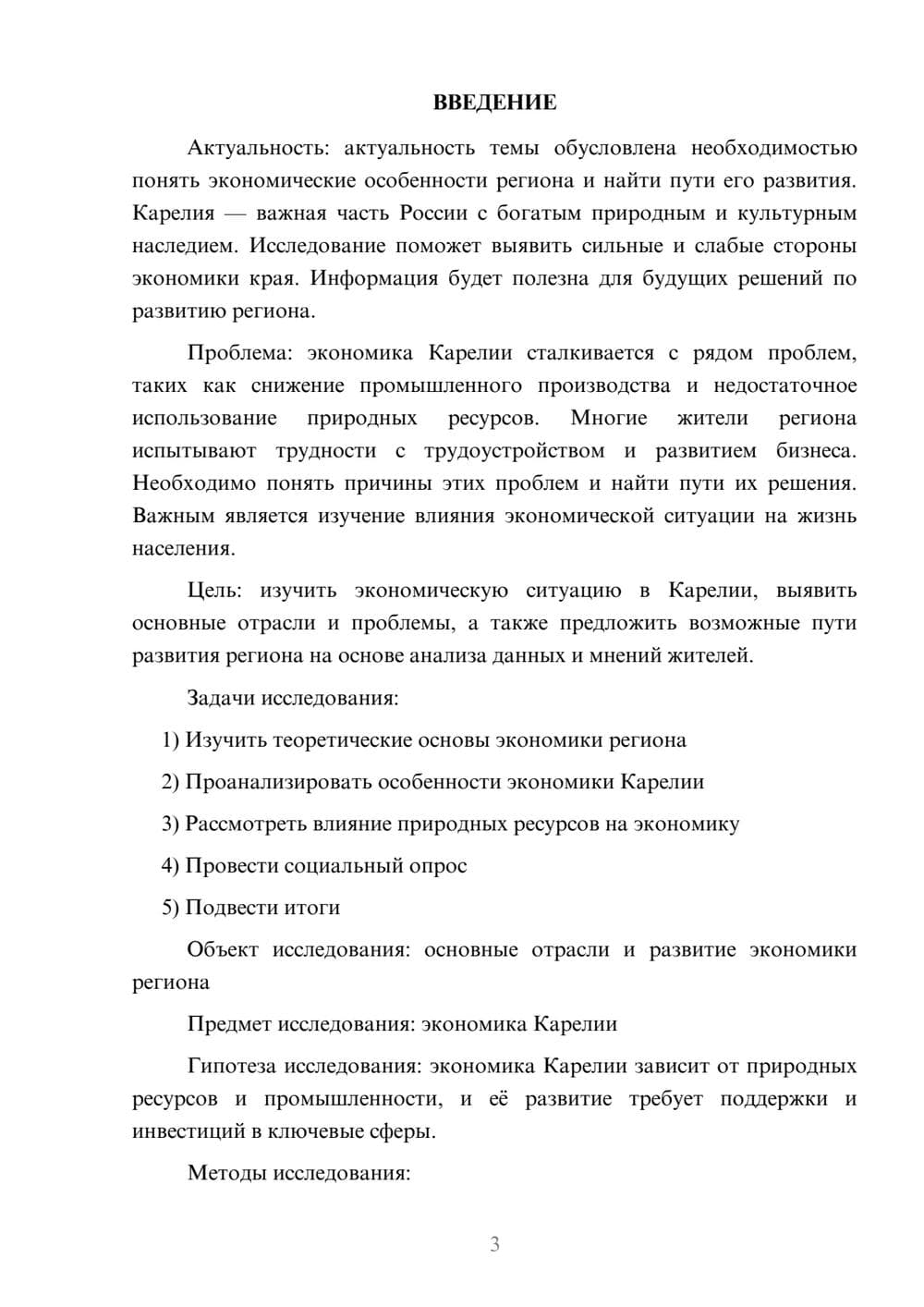 ВВЕДЕНИЕ

Актуальность: актуальность темы обусловлена необходимостью понять экономические особенности региона и найти пути его развития. Карелия — важная часть России с богатым природным и культурным наследием. Исследование поможет выявить сильные и слабые стороны экономики края. Информация будет полезна для будущих решений по развитию региона.

Проблема: экономика Карелии сталкивается с рядом проблем, таких как снижение промышленного производства и недостаточное использование природных ресурсов. Многие жители региона испытывают трудности с трудоустройством и развитием бизнеса. Необходимо понять причины этих проблем и найти пути их решения. Важным является изучение влияния экономической ситуации на жизнь населения.

Цель: изучить экономическую ситуацию в Карелии, выявить основные отрасли и проблемы, а также предложить возможные пути развития региона на основе анализа данных и мнений жителей.

Задачи исследования:

1) Изучить теоретические основы экономики региона

2) Проанализировать особенности экономики Карелии

3) Рассмотреть влияние природных ресурсов на экономику

4) Провести социальный опрос

5) Подвести итоги

Объект исследования: основные отрасли и развитие экономики региона

Предмет исследования: экономика Карелии

Гипотеза исследования: экономика Карелии зависит от природных ресурсов и промышленности, и её развитие требует поддержки и инвестиций в ключевые сферы.

Методы исследования:

3